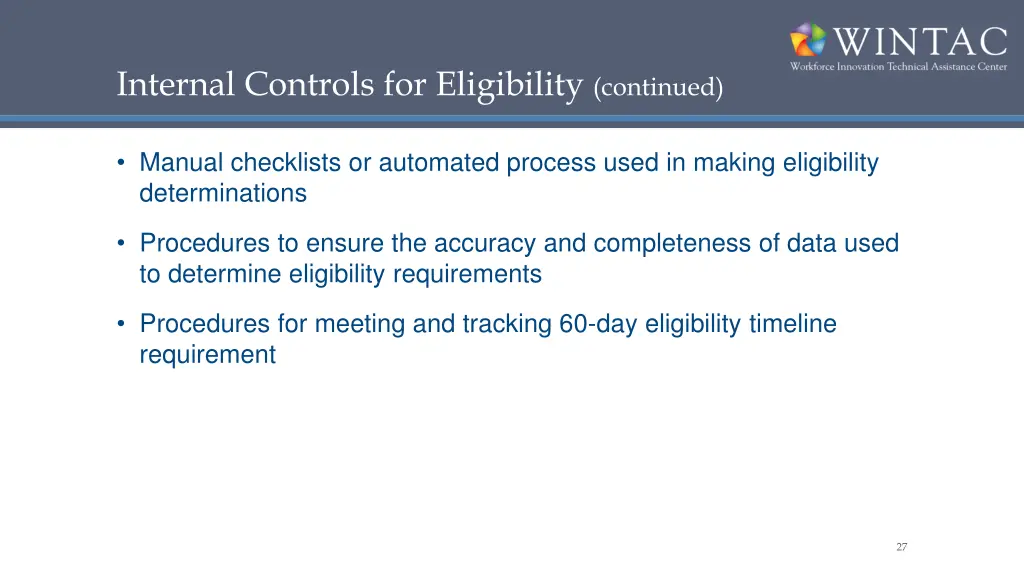 WINTAC
Workforce Innovation Technical Assistance Center

Internal Controls for Eligibility (continued)

• Manual checklists or automated process used in making eligibility determinations

• Procedures to ensure the accuracy and completeness of data used to determine eligibility requirements

• Procedures for meeting and tracking 60-day eligibility timeline requirement

27